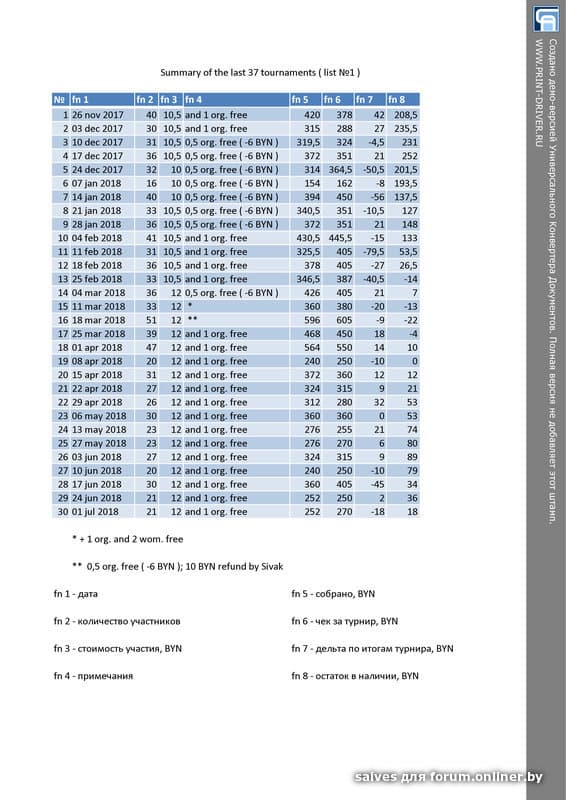 Summary of the last 37 tournaments ( list №1 )

| № | fn 1 | fn 2 | fn 3 | fn 4 | fn 5 | fn 6 | fn 7 | fn 8 |
|---|---|---|---|---|---|---|---|---|
| 1 | 26 nov 2017 | 40 | 10,5 | and 1 org. free | 420 | 378 | 42 | 208,5 |
| 2 | 03 dec 2017 | 30 | 10,5 | and 1 org. free | 315 | 288 | 27 | 235,5 |
| 3 | 10 dec 2017 | 31 | 10,5 | 0,5 org. free ( -6 BYN ) | 319,5 | 324 | -4,5 | 231 |
| 4 | 17 dec 2017 | 36 | 10,5 | 0,5 org. free ( -6 BYN ) | 372 | 351 | 21 | 252 |
| 5 | 24 dec 2017 | 32 | 10 | 0,5 org. free ( -6 BYN ) | 314 | 364,5 | -50,5 | 201,5 |
| 6 | 07 jan 2018 | 16 | 10 | 0,5 org. free ( -6 BYN ) | 154 | 162 | -8 | 193,5 |
| 7 | 14 jan 2018 | 40 | 10 | 0,5 org. free ( -6 BYN ) | 394 | 450 | -56 | 137,5 |
| 8 | 21 jan 2018 | 33 | 10,5 | 0,5 org. free ( -6 BYN ) | 340,5 | 351 | -10,5 | 127 |
| 9 | 28 jan 2018 | 36 | 10,5 | 0,5 org. free ( -6 BYN ) | 372 | 351 | 21 | 148 |
| 10 | 04 feb 2018 | 41 | 10,5 | and 1 org. free | 430,5 | 445,5 | -15 | 133 |
| 11 | 11 feb 2018 | 31 | 10,5 | and 1 org. free | 325,5 | 405 | -79,5 | 53,5 |
| 12 | 18 feb 2018 | 36 | 10,5 | and 1 org. free | 378 | 405 | -27 | 26,5 |
| 13 | 25 feb 2018 | 33 | 10,5 | and 1 org. free | 346,5 | 387 | -40,5 | -14 |
| 14 | 04 mar 2018 | 36 | 12 | 0,5 org. free ( -6 BYN ) | 426 | 405 | 21 | 7 |
| 15 | 11 mar 2018 | 33 | 12 | * | 360 | 380 | -20 | -13 |
| 16 | 18 mar 2018 | 51 | 12 | ** | 596 | 605 | -9 | -22 |
| 17 | 25 mar 2018 | 39 | 12 | and 1 org. free | 468 | 450 | 18 | -4 |
| 18 | 01 apr 2018 | 47 | 12 | and 1 org. free | 564 | 550 | 14 | 10 |
| 19 | 08 apr 2018 | 20 | 12 | and 1 org. free | 240 | 250 | -10 | 0 |
| 20 | 15 apr 2018 | 31 | 12 | and 1 org. free | 372 | 360 | 12 | 12 |
| 21 | 22 apr 2018 | 27 | 12 | and 1 org. free | 324 | 315 | 9 | 21 |
| 22 | 29 apr 2018 | 26 | 12 | and 1 org. free | 312 | 280 | 32 | 53 |
| 23 | 06 may 2018 | 30 | 12 | and 1 org. free | 360 | 360 | 0 | 53 |
| 24 | 13 may 2018 | 23 | 12 | and 1 org. free | 276 | 255 | 21 | 74 |
| 25 | 27 may 2018 | 23 | 12 | and 1 org. free | 276 | 270 | 6 | 80 |
| 26 | 03 jun 2018 | 27 | 12 | and 1 org. free | 324 | 315 | 9 | 89 |
| 27 | 10 jun 2018 | 20 | 12 | and 1 org. free | 240 | 250 | -10 | 79 |
| 28 | 17 jun 2018 | 30 | 12 | and 1 org. free | 360 | 405 | -45 | 34 |
| 29 | 24 jun 2018 | 21 | 12 | and 1 org. free | 252 | 250 | 2 | 36 |
| 30 | 01 jul 2018 | 21 | 12 | and 1 org. free | 252 | 270 | -18 | 18 |

* + 1 org. and 2 wom. free

** 0,5 org. free ( -6 BYN ); 10 BYN refund by Sivak

fn 1 - дата

fn 2 - количество участников

fn 3 - стоимость участия, BYN

fn 4 - примечания

fn 5 - собрано, BYN

fn 6 - чек за турнир, BYN

fn 7 - дельта по итогам турнира, BYN

fn 8 - остаток в наличии, BYN

Создано демо-версией Универсального Конвертера Документов. Полная версия не добавляет этот штамп.
WWW.PRINT-DRIVER.RU

salves для forum.onliner.by